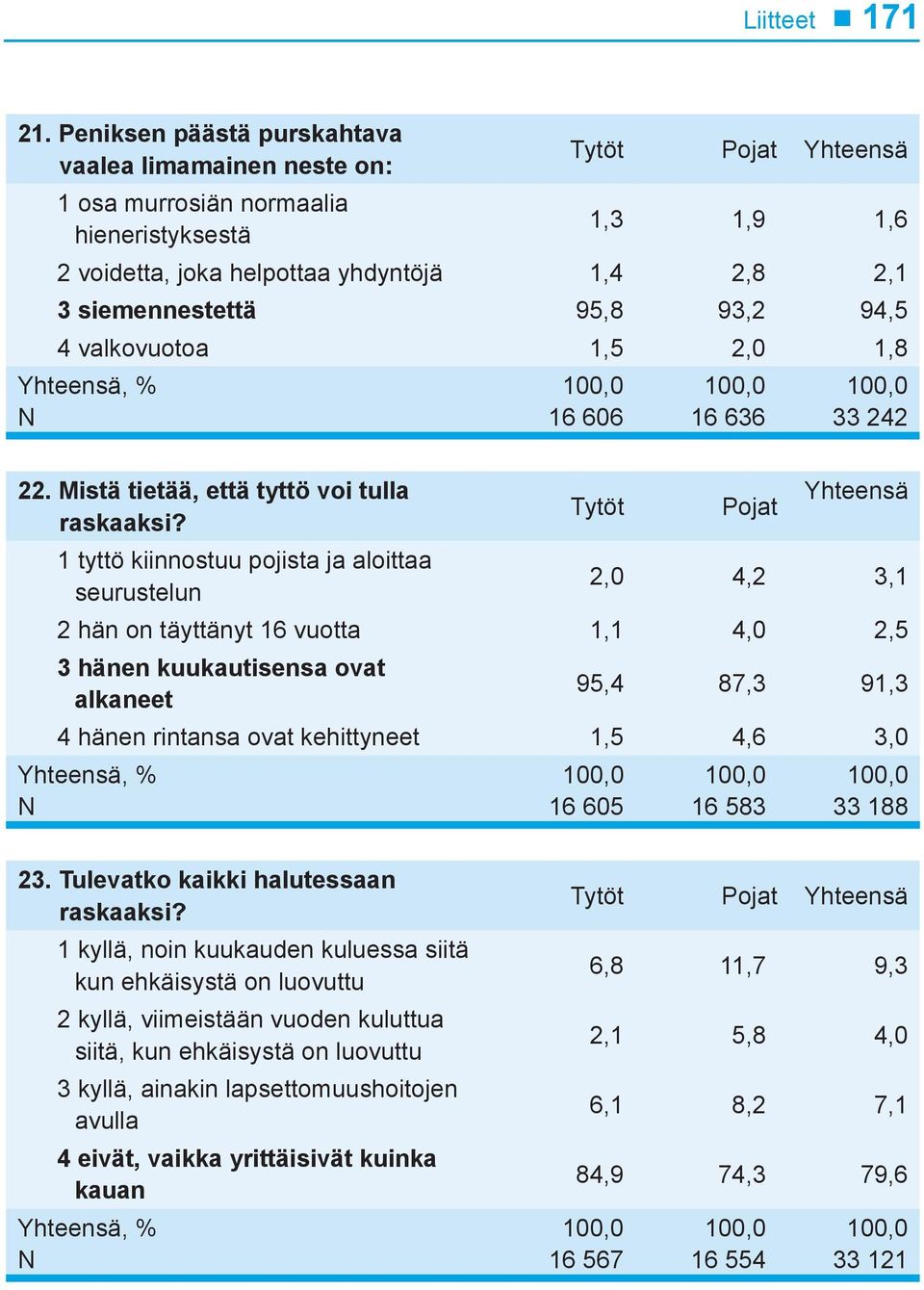 Liitteet ■ 171

| 21. Peniksen päästä purskahtava vaalea limamainen neste on: | Tytöt | Pojat | Yhteensä |
|---|---|---|---|
| 1 osa murrosiän normaalia hieneristyksestä | 1,3 | 1,9 | 1,6 |
| 2 voidetta, joka helpottaa yhdyntöjä | 1,4 | 2,8 | 2,1 |
| 3 siemennestettä | 95,8 | 93,2 | 94,5 |
| 4 valkovuotoa | 1,5 | 2,0 | 1,8 |
| Yhteensä, % | 100,0 | 100,0 | 100,0 |
| N | 16 606 | 16 636 | 33 242 |

| 22. Mistä tietää, että tyttö voi tulla raskaaksi? | Tytöt | Pojat | Yhteensä |
|---|---|---|---|
| 1 tyttö kiinnostuu pojista ja aloittaa seurustelun | 2,0 | 4,2 | 3,1 |
| 2 hän on täyttänyt 16 vuotta | 1,1 | 4,0 | 2,5 |
| 3 hänen kuukautisensa ovat alkaneet | 95,4 | 87,3 | 91,3 |
| 4 hänen rintansa ovat kehittyneet | 1,5 | 4,6 | 3,0 |
| Yhteensä, % | 100,0 | 100,0 | 100,0 |
| N | 16 605 | 16 583 | 33 188 |

| 23. Tulevatko kaikki halutessaan raskaaksi? | Tytöt | Pojat | Yhteensä |
|---|---|---|---|
| 1 kyllä, noin kuukauden kuluessa siitä kun ehkäisystä on luovuttu | 6,8 | 11,7 | 9,3 |
| 2 kyllä, viimeistään vuoden kuluttua siitä, kun ehkäisystä on luovuttu | 2,1 | 5,8 | 4,0 |
| 3 kyllä, ainakin lapsettomuushoitojen avulla | 6,1 | 8,2 | 7,1 |
| 4 eivät, vaikka yrittäisivät kuinka kauan | 84,9 | 74,3 | 79,6 |
| Yhteensä, % | 100,0 | 100,0 | 100,0 |
| N | 16 567 | 16 554 | 33 121 |